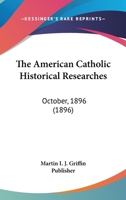 —KESSINGER'S RARE REPRINTS—

The American Catholic Historical Researches

October, 1896 (1896)

Martin I. J. Griffin
Publisher